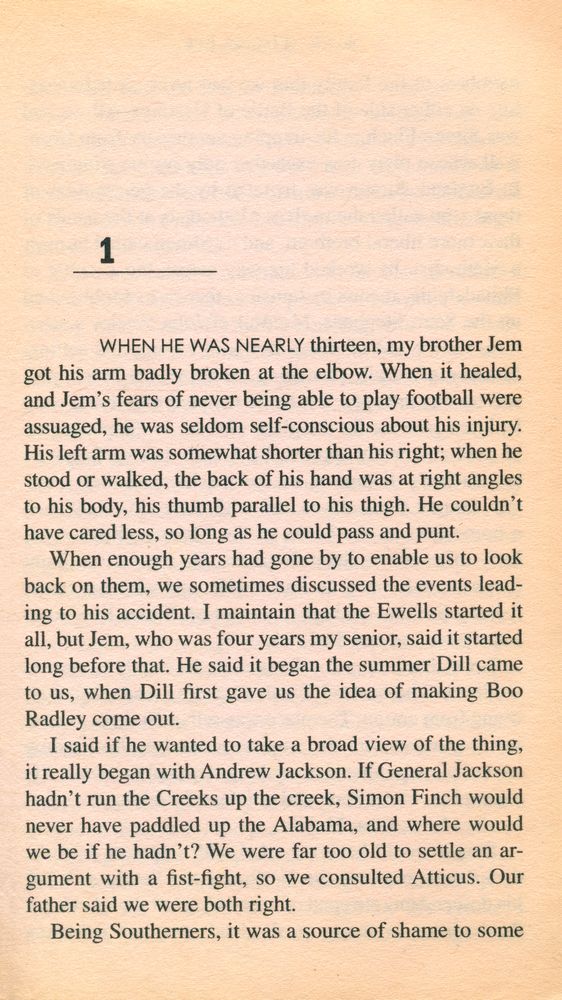 1

WHEN HE WAS NEARLY thirteen, my brother Jem got his arm badly broken at the elbow. When it healed, and Jem's fears of never being able to play football were assuaged, he was seldom self-conscious about his injury. His left arm was somewhat shorter than his right; when he stood or walked, the back of his hand was at right angles to his body, his thumb parallel to his thigh. He couldn't have cared less, so long as he could pass and punt.

When enough years had gone by to enable us to look back on them, we sometimes discussed the events leading to his accident. I maintain that the Ewells started it all, but Jem, who was four years my senior, said it started long before that. He said it began the summer Dill came to us, when Dill first gave us the idea of making Boo Radley come out.

I said if he wanted to take a broad view of the thing, it really began with Andrew Jackson. If General Jackson hadn't run the Creeks up the creek, Simon Finch would never have paddled up the Alabama, and where would we be if he hadn't? We were far too old to settle an argument with a fist-fight, so we consulted Atticus. Our father said we were both right.

Being Southerners, it was a source of shame to some